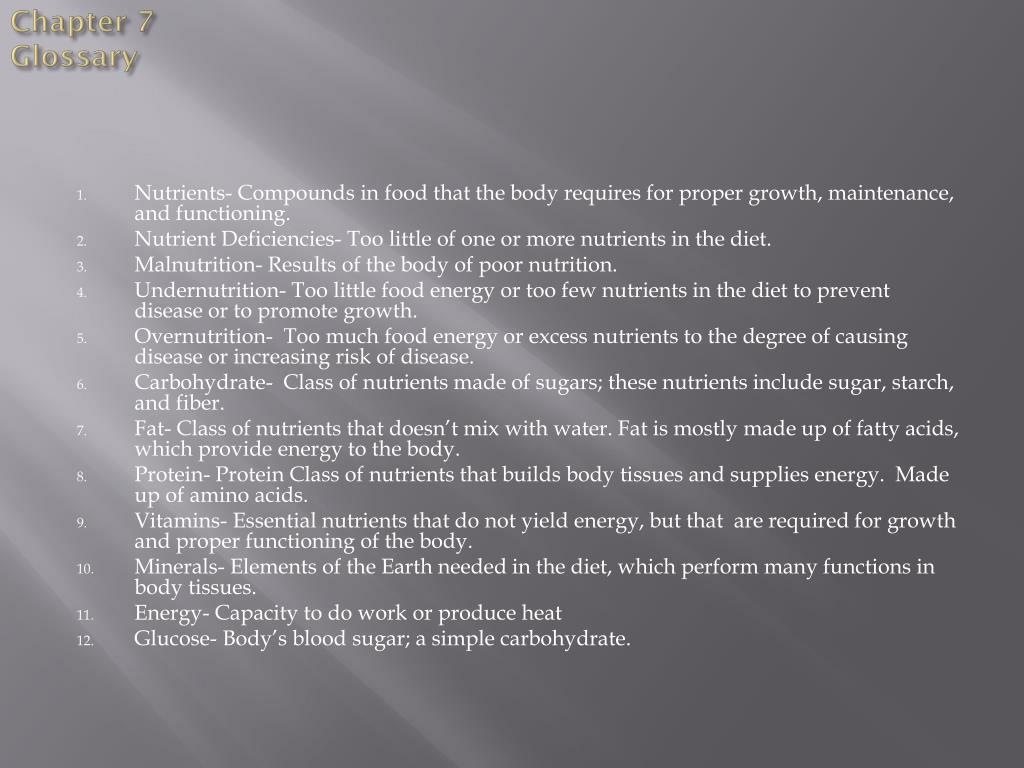 Chapter 7
Glossary

1. Nutrients- Compounds in food that the body requires for proper growth, maintenance, and functioning.
2. Nutrient Deficiencies- Too little of one or more nutrients in the diet.
3. Malnutrition- Results of the body of poor nutrition.
4. Undernutrition- Too little food energy or too few nutrients in the diet to prevent disease or to promote growth.
5. Overnutrition- Too much food energy or excess nutrients to the degree of causing disease or increasing risk of disease.
6. Carbohydrate- Class of nutrients made of sugars; these nutrients include sugar, starch, and fiber.
7. Fat- Class of nutrients that doesn't mix with water. Fat is mostly made up of fatty acids, which provide energy to the body.
8. Protein- Protein Class of nutrients that builds body tissues and supplies energy. Made up of amino acids.
9. Vitamins- Essential nutrients that do not yield energy, but that are required for growth and proper functioning of the body.
10. Minerals- Elements of the Earth needed in the diet, which perform many functions in body tissues.
11. Energy- Capacity to do work or produce heat
12. Glucose- Body's blood sugar; a simple carbohydrate.